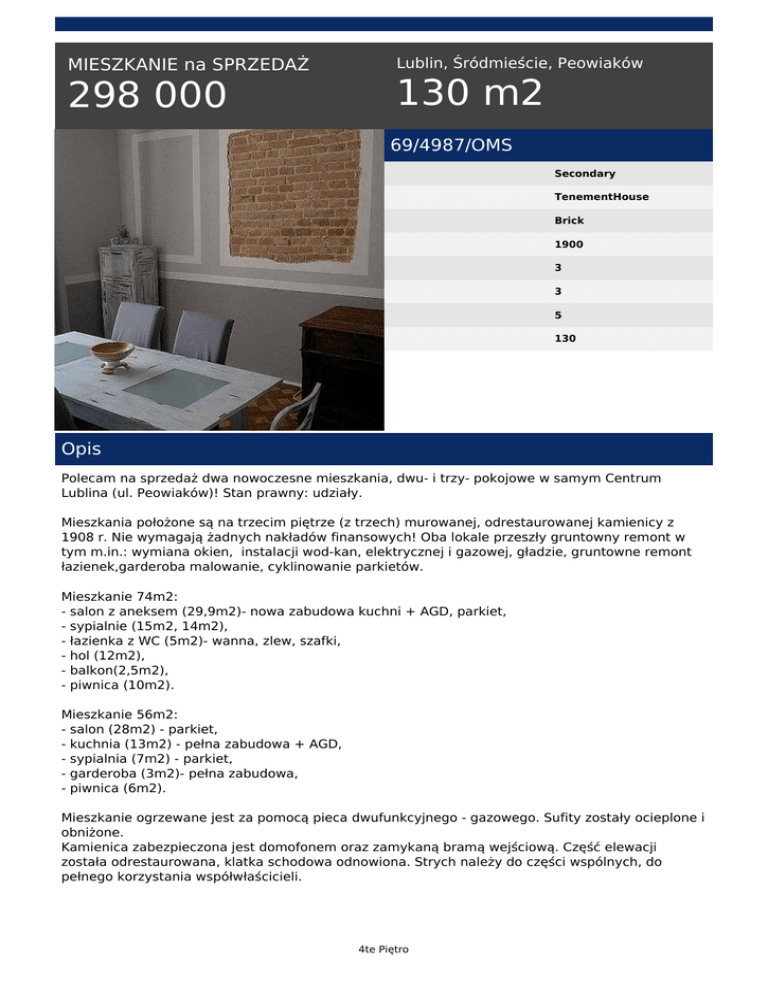 MIESZKANIE na SPRZEDAŻ
298 000

Lublin, Śródmieście, Peowiaków
130 m2

69/4987/OMS

Secondary
TenementHouse
Brick
1900
3
3
5
130

Opis

Polecam na sprzedaż dwa nowoczesne mieszkania, dwu- i trzy- pokojowe w samym Centrum Lublina (ul. Peowiaków)! Stan prawny: udziały.

Mieszkania położone są na trzecim piętrze (z trzech) murowanej, odrestaurowanej kamienicy z 1908 r. Nie wymagają żadnych nakładów finansowych! Oba lokale przeszły gruntowny remont w tym m.in.: wymiana okien, instalacji wod-kan, elektrycznej i gazowej, gładzie, gruntowne remont łazienek,garderoba malowanie, cyklinowanie parkietów.

Mieszkanie 74m2:
- salon z aneksem (29,9m2)- nowa zabudowa kuchni + AGD, parkiet,
- sypialnie (15m2, 14m2),
- łazienka z WC (5m2)- wanna, zlew, szafki,
- hol (12m2),
- balkon(2,5m2),
- piwnica (10m2).

Mieszkanie 56m2:
- salon (28m2) - parkiet,
- kuchnia (13m2) - pełna zabudowa + AGD,
- sypialnia (7m2) - parkiet,
- garderoba (3m2)- pełna zabudowa,
- piwnica (6m2).

Mieszkanie ogrzewane jest za pomocą pieca dwufunkcyjnego - gazowego. Sufity zostały ocieplone i obniżone.
Kamienica zabezpieczona jest domofonem oraz zamykaną bramą wejściową. Część elewacji została odrestaurowana, klatka schodowa odnowiona. Strych należy do części wspólnych, do pełnego korzystania współwłaścicieli.

4te Piętro